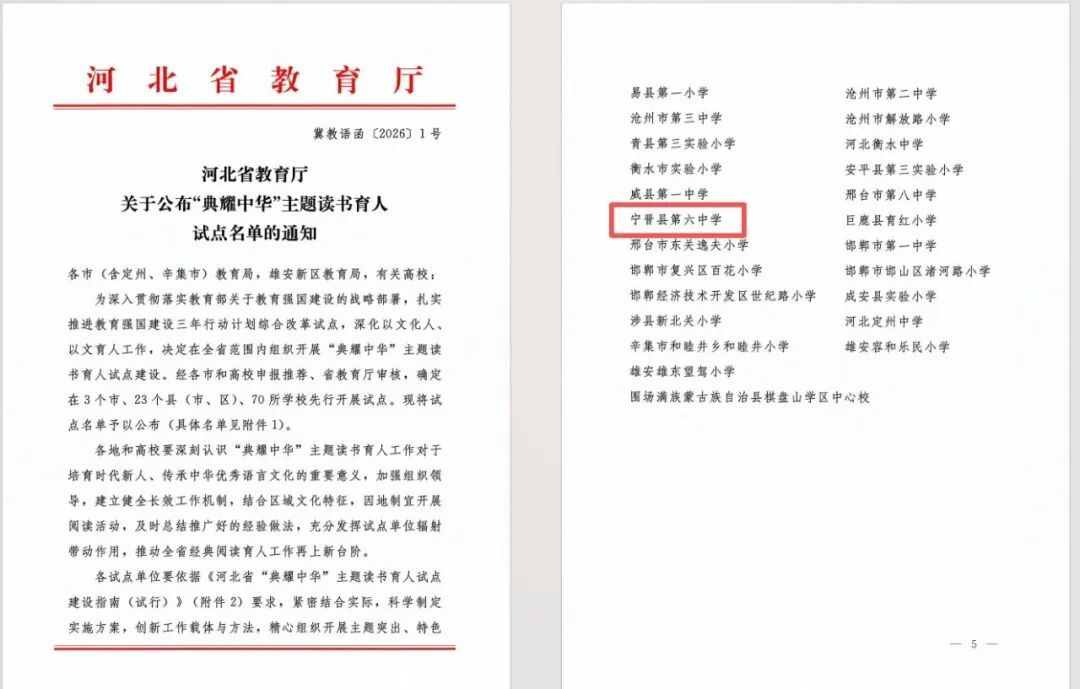 河北省教育厅

冀教语函〔2026〕1号

河北省教育厅
关于公布“典耀中华”主题读书育人
试点名单的通知

各市（含定州、辛集市）教育局，雄安新区教育局，有关高校：

为深入贯彻落实教育部关于教育强国建设的战略部署，扎实推进教育强国建设三年行动计划综合改革试点，深化以文化人、以文育人工作，决定在全省范围内组织开展“典耀中华”主题读书育人试点建设。经各市和高校申报推荐、省教育厅审核，确定在3个市、23个县（市、区）、70所学校先行开展试点。现将试点名单予以公布（具体名单见附件1）。

各地和高校要深刻认识“典耀中华”主题读书育人工作对于培育时代新人、传承中华优秀语言文化的重要意义，加强组织领导，建立健全长效工作机制，结合区域文化特征，因地制宜开展阅读活动，及时总结推广好的经验做法，充分发挥试点单位辐射带动作用，推动全省经典阅读育人工作再上新台阶。

各试点单位要依据《河北省“典耀中华”主题读书育人试点建设指南（试行）》（附件2）要求，紧密结合实际，科学制定实施方案，创新工作载体与方法，精心组织开展主题突出、特色

易县第一小学
沧州市第三中学
青县第三实验小学
衡水市实验小学
威县第一中学
宁晋县第六中学
邢台市东关逸夫小学
邯郸市复兴区百花小学
邯郸经济技术开发区世纪路小学
涉县新北关小学
辛集市和睦井乡和睦井小学
雄安雄东望驾小学
围场满族蒙古族自治县棋盘山学区中心校

沧州市第二中学
沧州市解放路小学
河北衡水中学
安平县第三实验小学
邢台市第八中学
巨鹿县育红小学
邯郸市第一中学
邯郸市邯山区渚河路小学
成安县实验小学
河北定州中学
雄安容和乐民小学

— 5 —